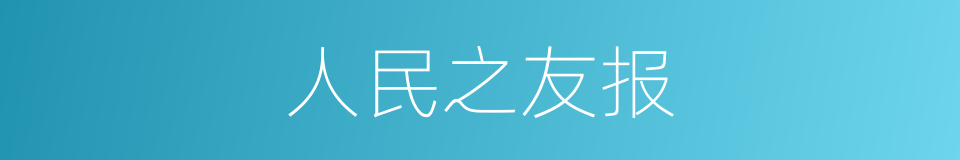 人民之友报